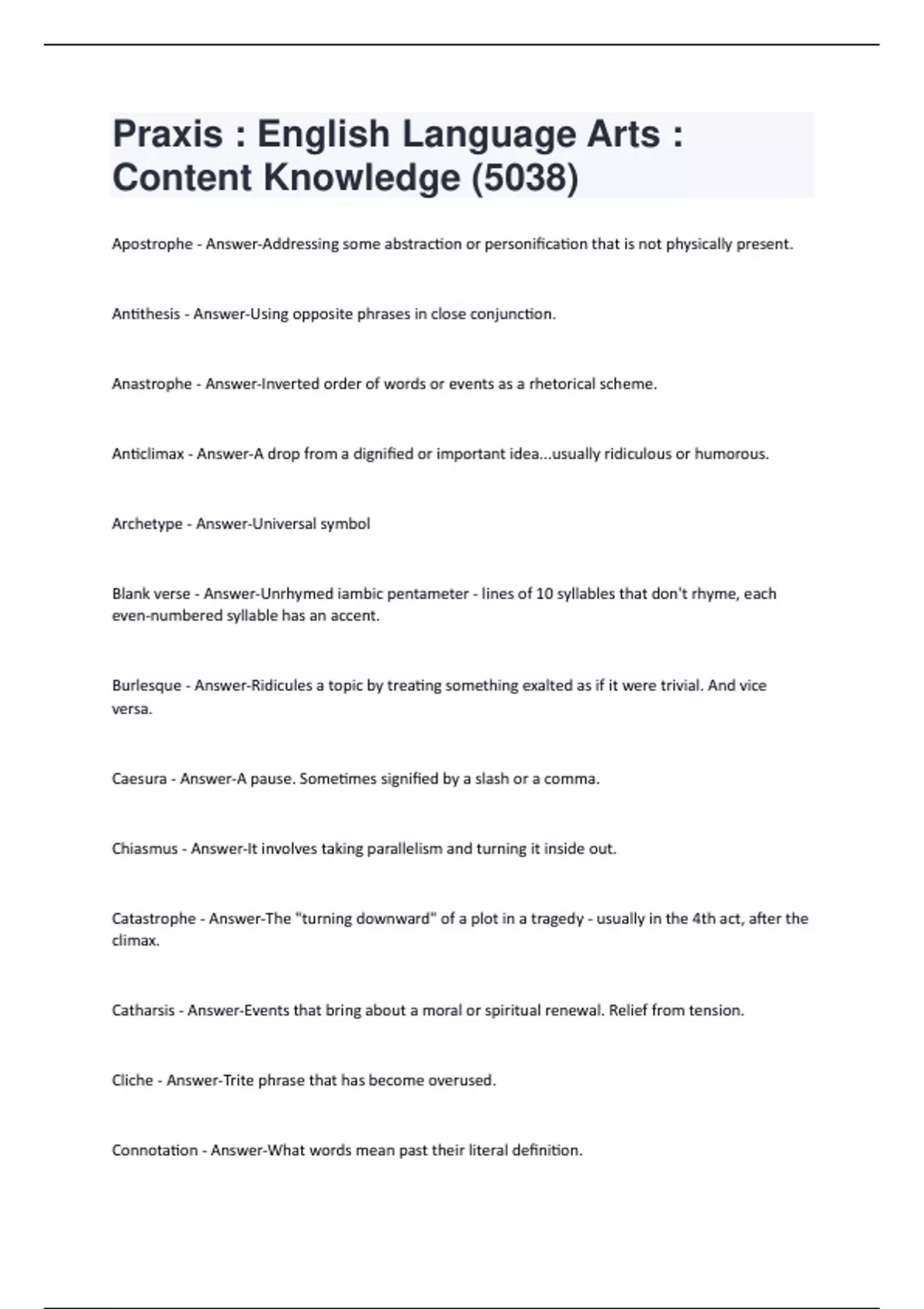 Praxis : English Language Arts : Content Knowledge (5038)

Apostrophe - Answer-Addressing some abstraction or personification that is not physically present.

Antithesis - Answer-Using opposite phrases in close conjunction.

Anastrophe - Answer-Inverted order of words or events as a rhetorical scheme.

Anticlimax - Answer-A drop from a dignified or important idea...usually ridiculous or humorous.

Archetype - Answer-Universal symbol

Blank verse - Answer-Unrhymed iambic pentameter - lines of 10 syllables that don't rhyme, each even-numbered syllable has an accent.

Burlesque - Answer-Ridicules a topic by treating something exalted as if it were trivial. And vice versa.

Caesura - Answer-A pause. Sometimes signified by a slash or a comma.

Chiasmus - Answer-It involves taking parallelism and turning it inside out.

Catastrophe - Answer-The "turning downward" of a plot in a tragedy - usually in the 4th act, after the climax.

Catharsis - Answer-Events that bring about a moral or spiritual renewal. Relief from tension.

Cliche - Answer-Trite phrase that has become overused.

Connotation - Answer-What words mean past their literal definition.